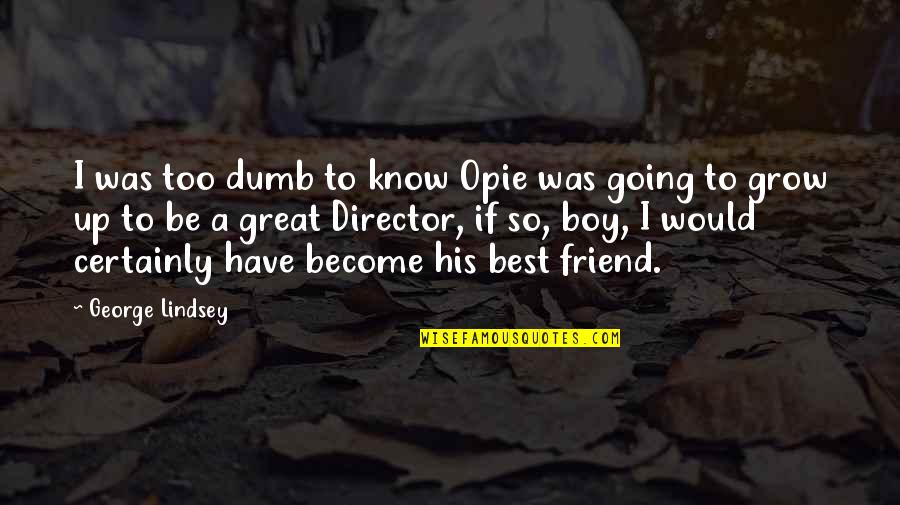 I was too dumb to know Opie was going to grow up to be a great Director, if so, boy, I would certainly have become his best friend.

~ George Lindsey

WISEFAMOUSQUOTES.COM